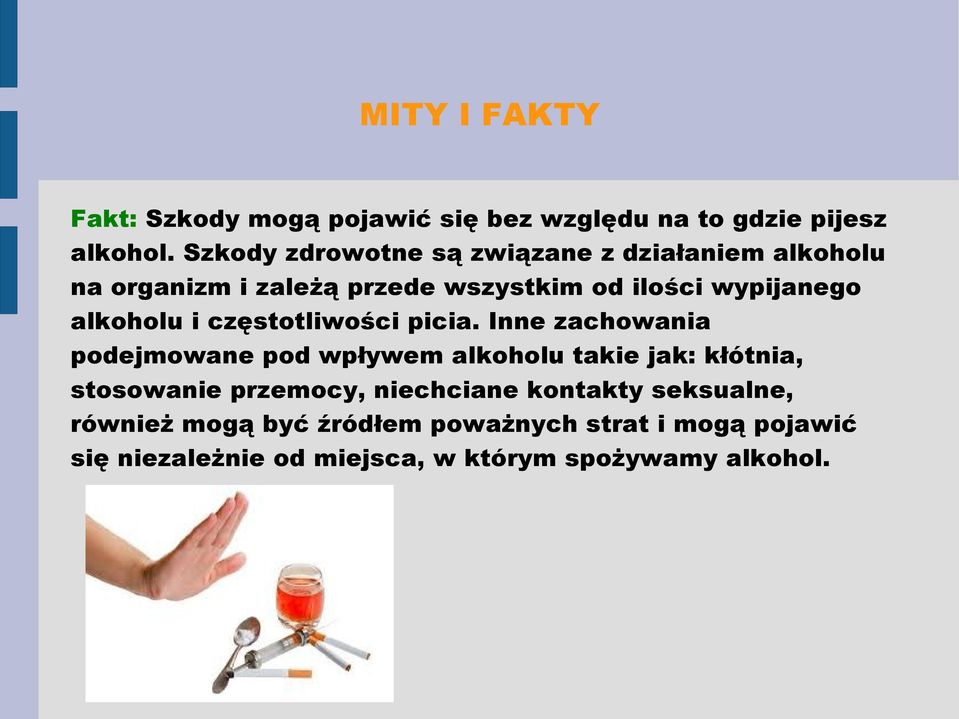 MITY I FAKTY

Fakt: Szkody mogą pojawić się bez względu na to gdzie pijesz alkohol. Szkody zdrowotne są związane z działaniem alkoholu na organizm i zależą przede wszystkim od ilości wypijanego alkoholu i częstotliwości picia. Inne zachowania podejmowane pod wpływem alkoholu takie jak: kłótnia, stosowanie przemocy, niechciane kontakty seksualne, również mogą być źródłem poważnych strat i mogą pojawić się niezależnie od miejsca, w którym spożywamy alkohol.